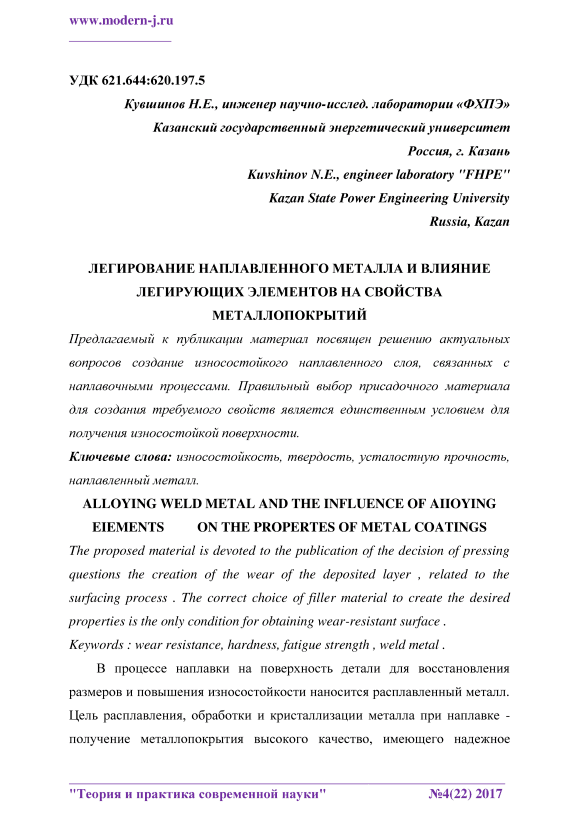 www.modern-j.ru

УДК 621.644:620.197.5

Кувшинов Н.Е., инженер научно-исслед. лаборатории «ФХПЭ»
Казанский государственный энергетический университет
Россия, г. Казань
Kuvshinov N.E., engineer laboratory "FHPE"
Kazan State Power Engineering University
Russia, Kazan

ЛЕГИРОВАНИЕ НАПЛАВЛЕННОГО МЕТАЛЛА И ВЛИЯНИЕ ЛЕГИРУЮЩИХ ЭЛЕМЕНТОВ НА СВОЙСТВА МЕТАЛЛОПОКРЫТИЙ

Предлагаемый к публикации материал посвящен решению актуальных вопросов создание износостойкого наплавленного слоя, связанных с наплавочными процессами. Правильный выбор присадочного материала для создания требуемого свойств является единственным условием для получения износостойкой поверхности.

Ключевые слова: износостойкость, твердость, усталостную прочность, наплавленный металл.

ALLOYING WELD METAL AND THE INFLUENCE OF AIIOYING EIEMENTS ON THE PROPERTES OF METAL COATINGS

The proposed material is devoted to the publication of the decision of pressing questions the creation of the wear of the deposited layer , related to the surfacing process . The correct choice of filler material to create the desired properties is the only condition for obtaining wear-resistant surface .

Keywords : wear resistance, hardness, fatigue strength , weld metal .

В процессе наплавки на поверхность детали для восстановления размеров и повышения износостойкости наносится расплавленный металл. Цель расплавления, обработки и кристаллизации металла при наплавке - получение металлопокрытия высокого качество, имеющего надежное

"Теория и практика современной науки" №4(22) 2017